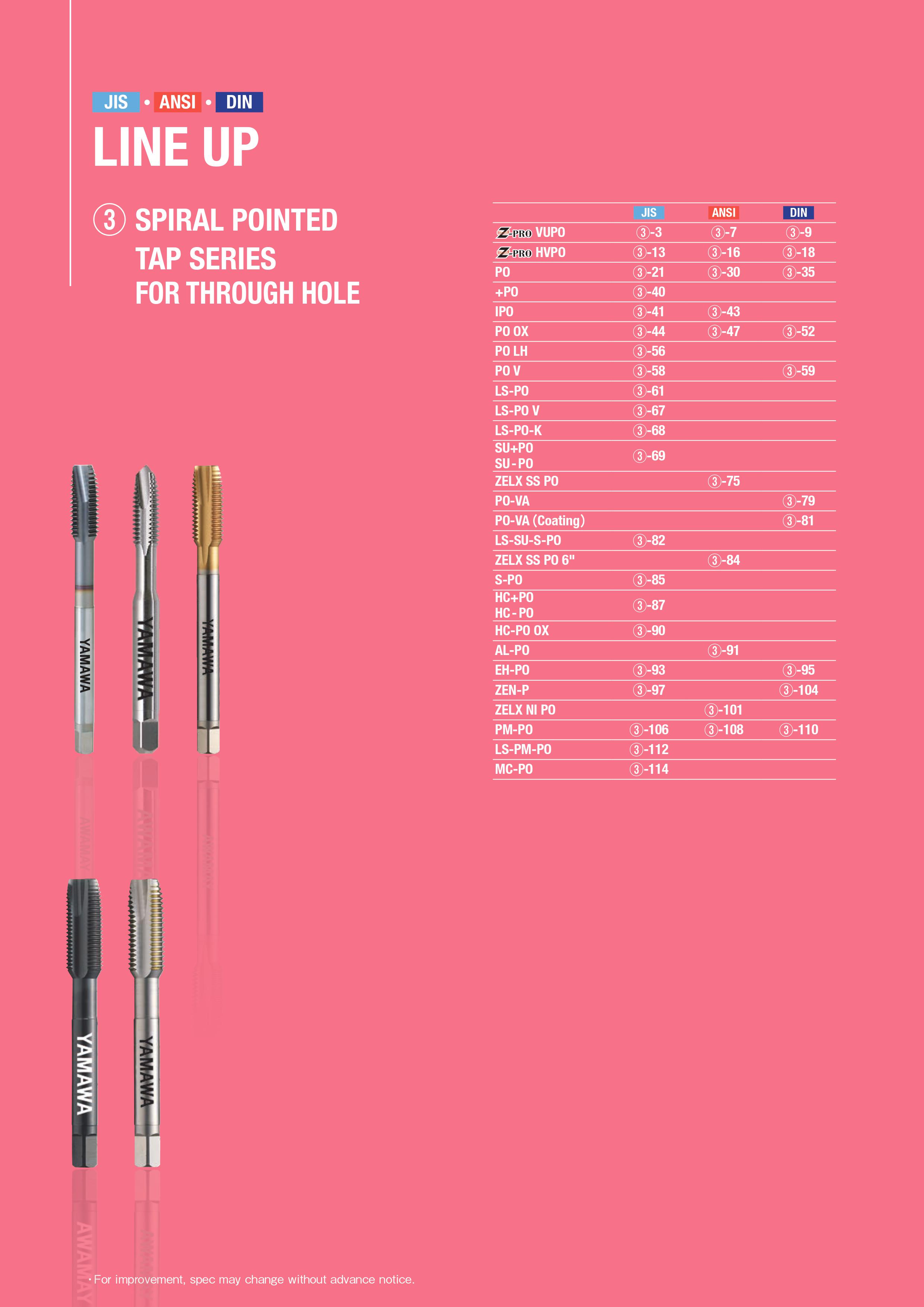 JIS • ANSI • DIN

LINE UP

③ SPIRAL POINTED TAP SERIES FOR THROUGH HOLE

| | JIS | ANSI | DIN |
|---|---|---|---|
| Z-PRO VUPO | ③-3 | ③-7 | ③-9 |
| Z-PRO HVPO | ③-13 | ③-16 | ③-18 |
| PO | ③-21 | ③-30 | ③-35 |
| +PO | ③-40 | | |
| IPO | ③-41 | ③-43 | |
| PO OX | ③-44 | ③-47 | ③-52 |
| PO LH | ③-56 | | |
| PO V | ③-58 | | ③-59 |
| LS-PO | ③-61 | | |
| LS-PO V | ③-67 | | |
| LS-PO-K | ③-68 | | |
| SU+PO SU-PO | ③-69 | | |
| ZELX SS PO | | ③-75 | |
| PO-VA | | | ③-79 |
| PO-VA (Coating) | | | ③-81 |
| LS-SU-S-PO | ③-82 | | |
| ZELX SS PO 6" | | ③-84 | |
| S-PO | ③-85 | | |
| HC+PO HC-PO | ③-87 | | |
| HC-PO OX | ③-90 | | |
| AL-PO | | ③-91 | |
| EH-PO | ③-93 | | ③-95 |
| ZEN-P | ③-97 | | ③-104 |
| ZELX NI PO | | ③-101 | |
| PM-PO | ③-106 | ③-108 | ③-110 |
| LS-PM-PO | ③-112 | | |
| MC-PO | ③-114 | | |

YAMAWA YAMAWA YAMAWA YAMAWA YAMAWA

・For improvement, spec may change without advance notice.